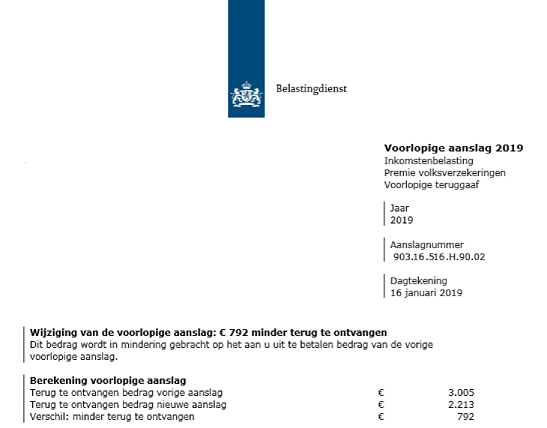 Belastingdienst

**Voorlopige aanslag 2019**
Inkomstenbelasting
Premie volksverzekeringen
Voorlopige teruggaaf

Jaar
2019

Aanslagnummer
903.16.516.H.90.02

Dagtekening
16 januari 2019

**Wijziging van de voorlopige aanslag: € 792 minder terug te ontvangen**
Dit bedrag wordt in mindering gebracht op het aan u uit te betalen bedrag van de vorige voorlopige aanslag.

**Berekening voorlopige aanslag**

| | | |
|---|---|---|
| Terug te ontvangen bedrag vorige aanslag | € | 3.005 |
| Terug te ontvangen bedrag nieuwe aanslag | € | 2.213 |
| Verschil: minder terug te ontvangen | € | 792 |